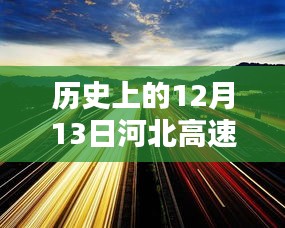 历史上的12月13日河北高速